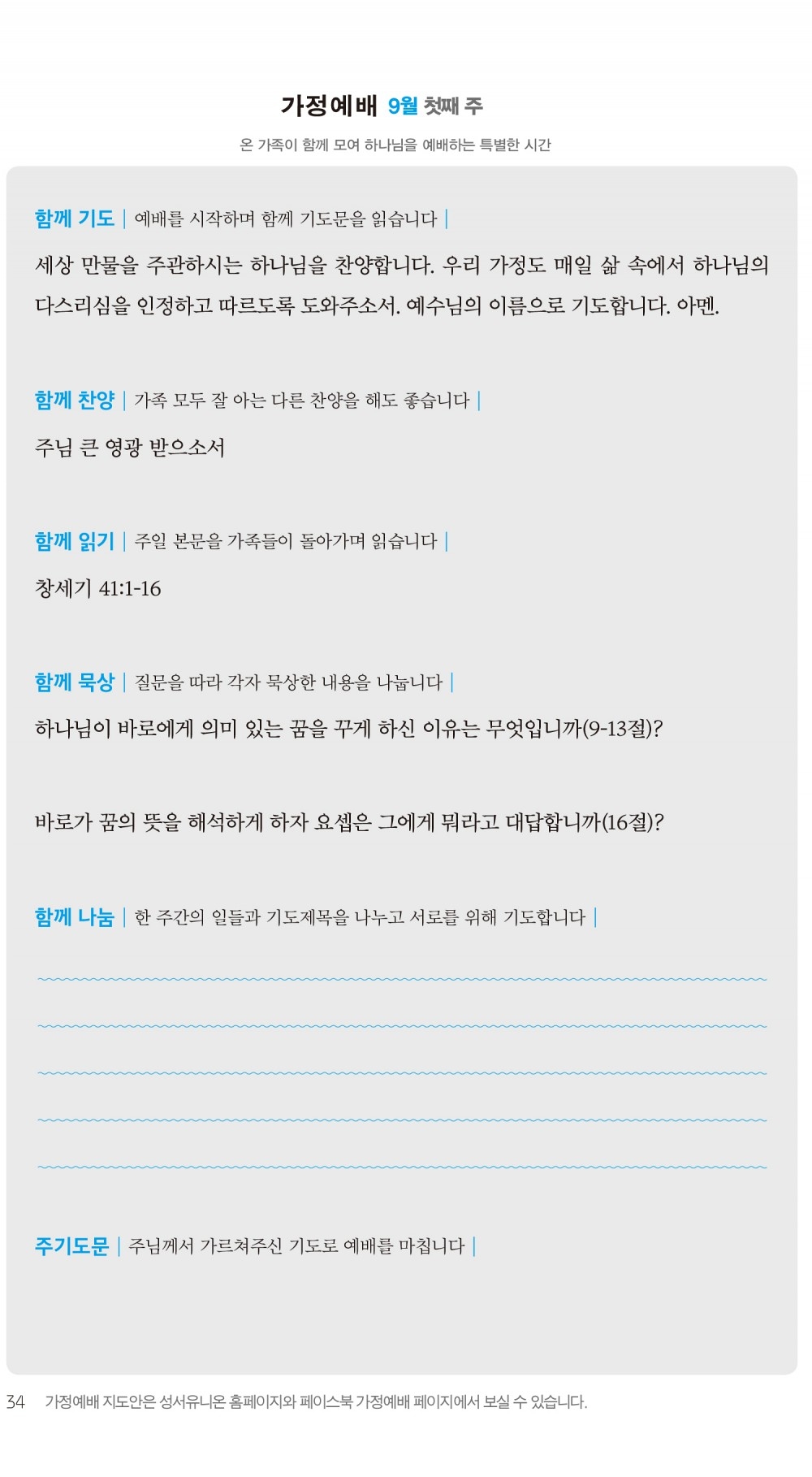 가정예배 9월 첫째 주

온 가족이 함께 모여 하나님을 예배하는 특별한 시간

함께 기도 | 예배를 시작하며 함께 기도문을 읽습니다 |

세상 만물을 주관하시는 하나님을 찬양합니다. 우리 가정도 매일 삶 속에서 하나님의 다스리심을 인정하고 따르도록 도와주소서. 예수님의 이름으로 기도합니다. 아멘.

함께 찬양 | 가족 모두 잘 아는 다른 찬양을 해도 좋습니다 |

주님 큰 영광 받으소서

함께 읽기 | 주일 본문을 가족들이 돌아가며 읽습니다 |

창세기 41:1-16

함께 묵상 | 질문을 따라 각자 묵상한 내용을 나눕니다 |

하나님이 바로에게 의미 있는 꿈을 꾸게 하신 이유는 무엇입니까(9-13절)?

바로가 꿈의 뜻을 해석하게 하자 요셉은 그에게 뭐라고 대답합니까(16절)?

함께 나눔 | 한 주간의 일들과 기도제목을 나누고 서로를 위해 기도합니다 |

주기도문 | 주님께서 가르쳐주신 기도로 예배를 마칩니다 |

34 가정예배 지도안은 성서유니온 홈페이지와 페이스북 가정예배 페이지에서 보실 수 있습니다.